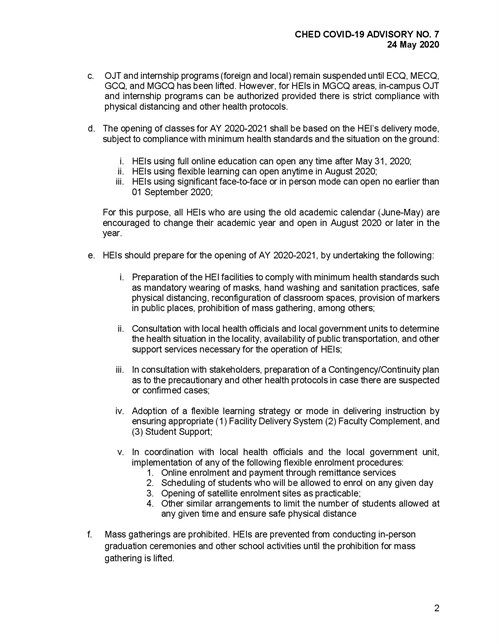 CHED COVID-19 ADVISORY NO. 7
24 May 2020

c. OJT and internship programs (foreign and local) remain suspended until ECQ, MECQ, GCQ, and MGCQ has been lifted. However, for HEIs in MGCQ areas, in-campus OJT and internship programs can be authorized provided there is strict compliance with physical distancing and other health protocols.

d. The opening of classes for AY 2020-2021 shall be based on the HEI's delivery mode, subject to compliance with minimum health standards and the situation on the ground:

i. HEIs using full online education can open any time after May 31, 2020;
ii. HEIs using flexible learning can open anytime in August 2020;
iii. HEIs using significant face-to-face or in person mode can open no earlier than 01 September 2020;

For this purpose, all HEIs who are using the old academic calendar (June-May) are encouraged to change their academic year and open in August 2020 or later in the year.

e. HEIs should prepare for the opening of AY 2020-2021, by undertaking the following:

i. Preparation of the HEI facilities to comply with minimum health standards such as mandatory wearing of masks, hand washing and sanitation practices, safe physical distancing, reconfiguration of classroom spaces, provision of markers in public places, prohibition of mass gathering, among others;

ii. Consultation with local health officials and local government units to determine the health situation in the locality, availability of public transportation, and other support services necessary for the operation of HEIs;

iii. In consultation with stakeholders, preparation of a Contingency/Continuity plan as to the precautionary and other health protocols in case there are suspected or confirmed cases;

iv. Adoption of a flexible learning strategy or mode in delivering instruction by ensuring appropriate (1) Facility Delivery System (2) Faculty Complement, and (3) Student Support;

v. In coordination with local health officials and the local government unit, implementation of any of the following flexible enrolment procedures:
1. Online enrolment and payment through remittance services
2. Scheduling of students who will be allowed to enrol on any given day
3. Opening of satellite enrolment sites as practicable;
4. Other similar arrangements to limit the number of students allowed at any given time and ensure safe physical distance

f. Mass gatherings are prohibited. HEIs are prevented from conducting in-person graduation ceremonies and other school activities until the prohibition for mass gathering is lifted.

2